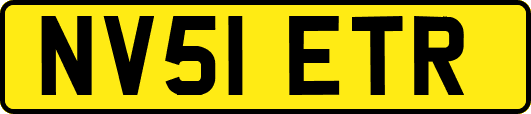 NV51 ETR